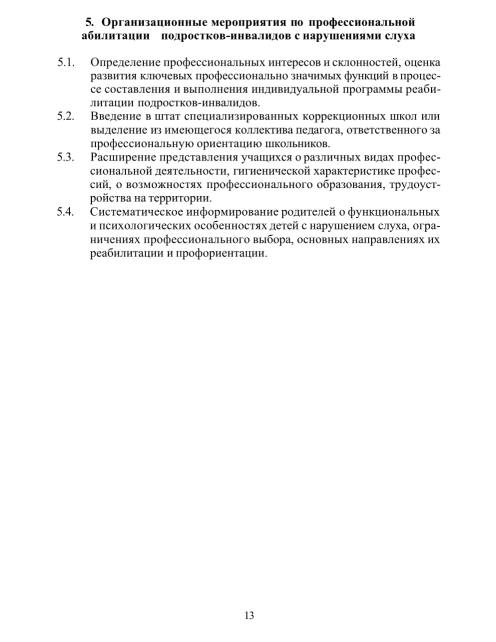 5. Организационные мероприятия по профессиональной абилитации подростков-инвалидов с нарушениями слуха

5.1. Определение профессиональных интересов и склонностей, оценка развития ключевых профессионально значимых функций в процессе составления и выполнения индивидуальной программы реабилитации подростков-инвалидов.

5.2. Введение в штат специализированных коррекционных школ или выделение из имеющегося коллектива педагога, ответственного за профессиональную ориентацию школьников.

5.3. Расширение представления учащихся о различных видах профессиональной деятельности, гигиенической характеристике профессий, о возможностях профессионального образования, трудоустройства на территории.

5.4. Систематическое информирование родителей о функциональных и психологических особенностях детей с нарушением слуха, ограничениях профессионального выбора, основных направлениях их реабилитации и профориентации.

13